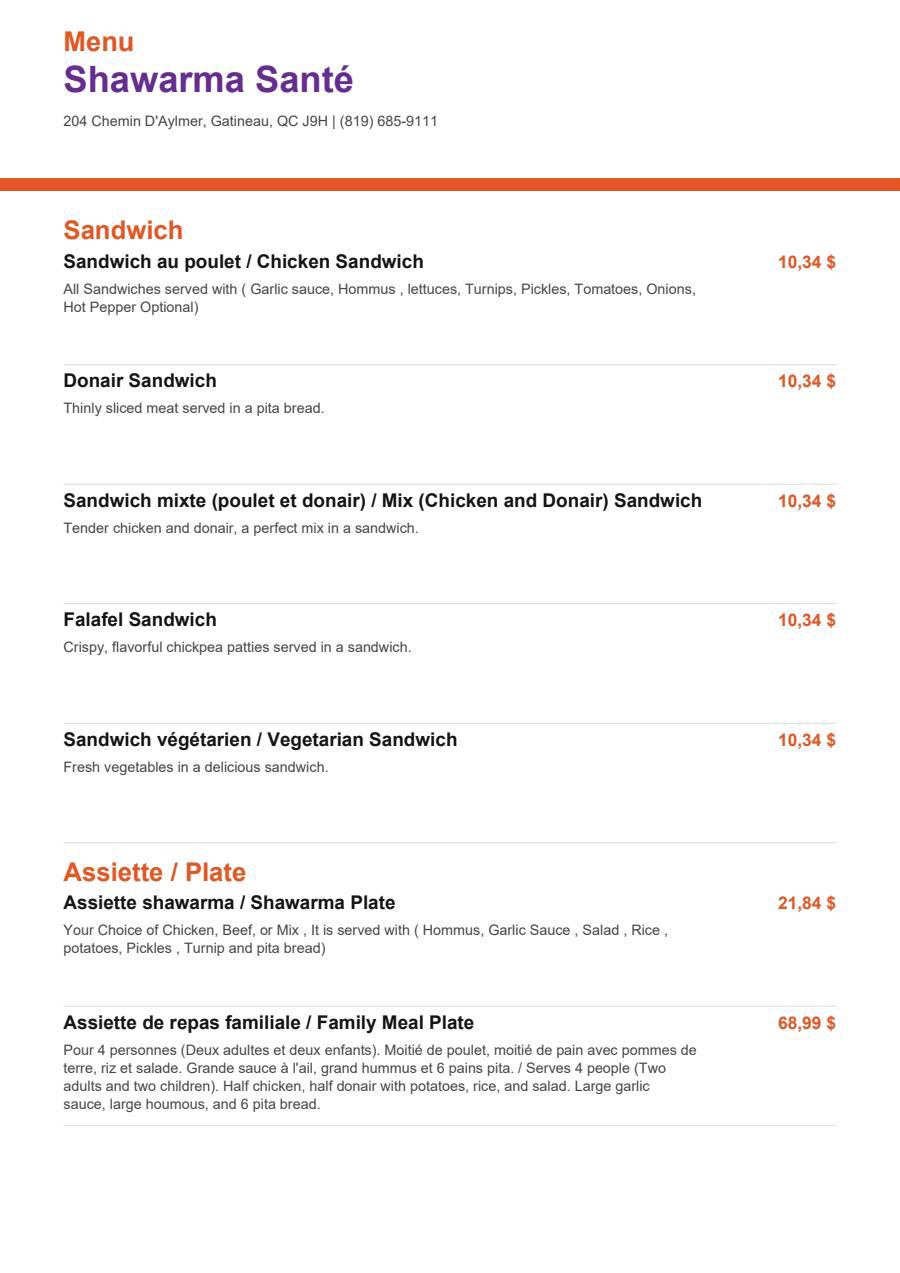 Menu
Shawarma Santé

204 Chemin D'Aylmer, Gatineau, QC J9H | (819) 685-9111

Sandwich

Sandwich au poulet / Chicken Sandwich
10,34 $
All Sandwiches served with ( Garlic sauce, Hommus , lettuces, Turnips, Pickles, Tomatoes, Onions, Hot Pepper Optional)

Donair Sandwich
10,34 $
Thinly sliced meat served in a pita bread.

Sandwich mixte (poulet et donair) / Mix (Chicken and Donair) Sandwich
10,34 $
Tender chicken and donair, a perfect mix in a sandwich.

Falafel Sandwich
10,34 $
Crispy, flavorful chickpea patties served in a sandwich.

Sandwich végétarien / Vegetarian Sandwich
10,34 $
Fresh vegetables in a delicious sandwich.

Assiette / Plate

Assiette shawarma / Shawarma Plate
21,84 $
Your Choice of Chicken, Beef, or Mix , It is served with ( Hommus, Garlic Sauce , Salad , Rice , potatoes, Pickles , Turnip and pita bread)

Assiette de repas familiale / Family Meal Plate
68,99 $
Pour 4 personnes (Deux adultes et deux enfants). Moitié de poulet, moitié de pain avec pommes de terre, riz et salade. Grande sauce à l'ail, grand hummus et 6 pains pita. / Serves 4 people (Two adults and two children). Half chicken, half donair with potatoes, rice, and salad. Large garlic sauce, large houmous, and 6 pita bread.